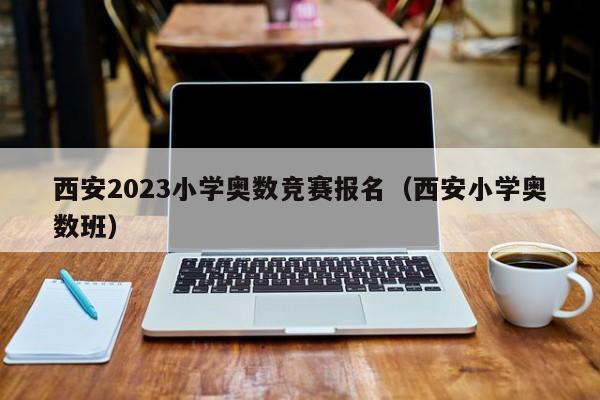 西安2023小学奥数竞赛报名（西安小学奥数班）